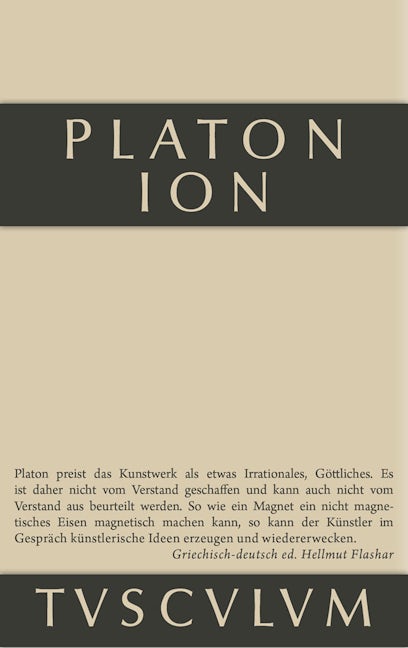 PLATON
ION

Platon preist das Kunstwerk als etwas Irrationales, Göttliches. Es ist daher nicht vom Verstand geschaffen und kann auch nicht vom Verstand aus beurteilt werden. So wie ein Magnet ein nicht magnetisches Eisen magnetisch machen kann, so kann der Künstler im Gespräch künstlerische Ideen erzeugen und wiedererwecken.

Griechisch-deutsch ed. Hellmut Flashar

TVSCVLVM